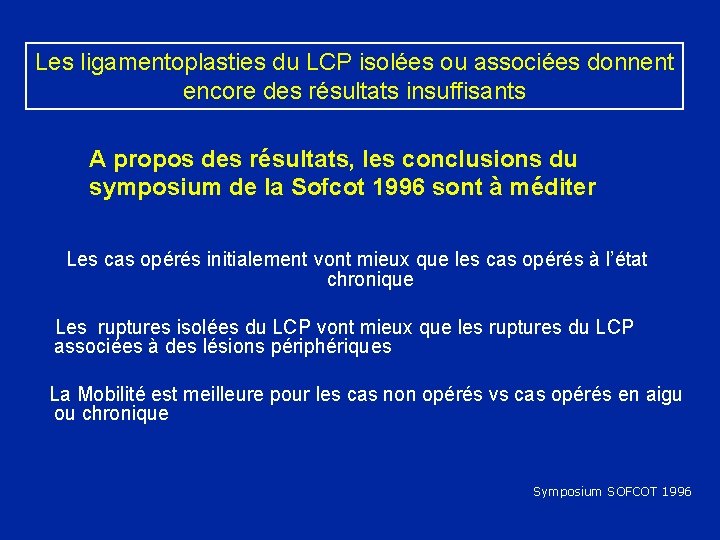 Les ligamentoplasties du LCP isolées ou associées donnent encore des résultats insuffisants

A propos des résultats, les conclusions du symposium de la Sofcot 1996 sont à méditer

Les cas opérés initialement vont mieux que les cas opérés à l'état chronique

Les ruptures isolées du LCP vont mieux que les ruptures du LCP associées à des lésions périphériques

La Mobilité est meilleure pour les cas non opérés vs cas opérés en aigu ou chronique

Symposium SOFCOT 1996